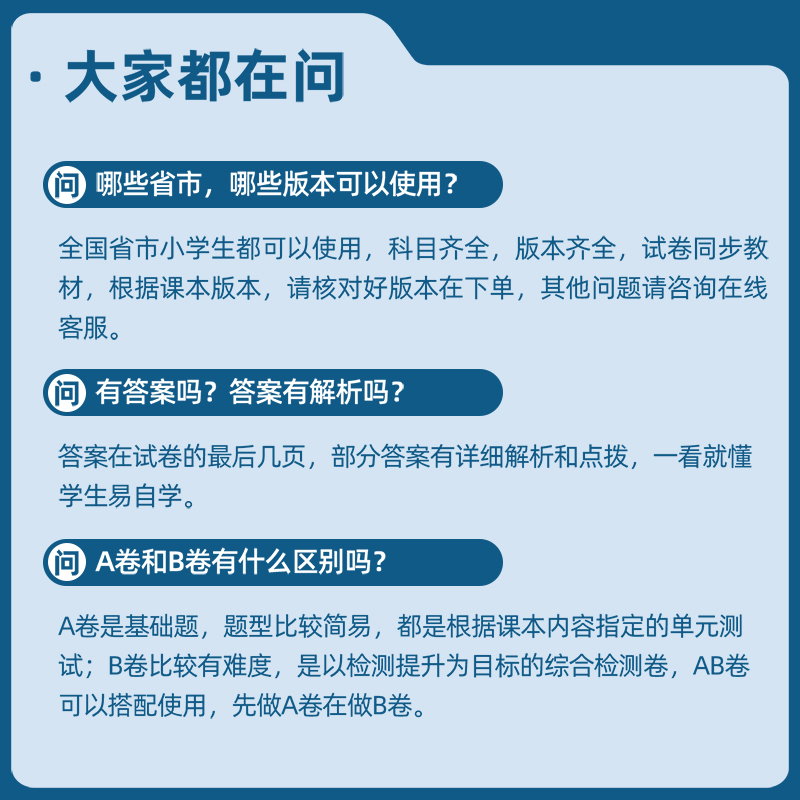 · 大家都在问

问 哪些省市，哪些版本可以使用？

全国省市小学生都可以使用，科目齐全，版本齐全，试卷同步教材，根据课本版本，请核对好版本在下单，其他问题请咨询在线客服。

问 有答案吗？答案有解析吗？

答案在试卷的最后几页，部分答案有详细解析和点拨，一看就懂学生易自学。

问 A卷和B卷有什么区别吗？

A卷是基础题，题型比较简易，都是根据课本内容指定的单元测试；B卷比较有难度，是以检测提升为目标的综合检测卷，AB卷可以搭配使用，先做A卷在做B卷。